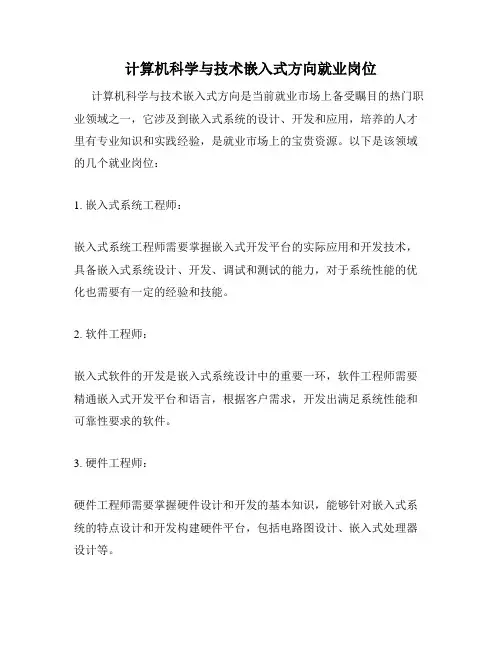 计算机科学与技术嵌入式方向就业岗位

计算机科学与技术嵌入式方向是当前就业市场上备受瞩目的热门职业领域之一，它涉及到嵌入式系统的设计、开发和应用，培养的人才里有专业知识和实践经验，是就业市场上的宝贵资源。以下是该领域的几个就业岗位：

1. 嵌入式系统工程师：

嵌入式系统工程师需要掌握嵌入式开发平台的实际应用和开发技术，具备嵌入式系统设计、开发、调试和测试的能力，对于系统性能的优化也需要有一定的经验和技能。

2. 软件工程师：

嵌入式软件的开发是嵌入式系统设计中的重要一环，软件工程师需要精通嵌入式开发平台和语言，根据客户需求，开发出满足系统性能和可靠性要求的软件。

3. 硬件工程师：

硬件工程师需要掌握硬件设计和开发的基本知识，能够针对嵌入式系统的特点设计和开发构建硬件平台，包括电路图设计、嵌入式处理器设计等。